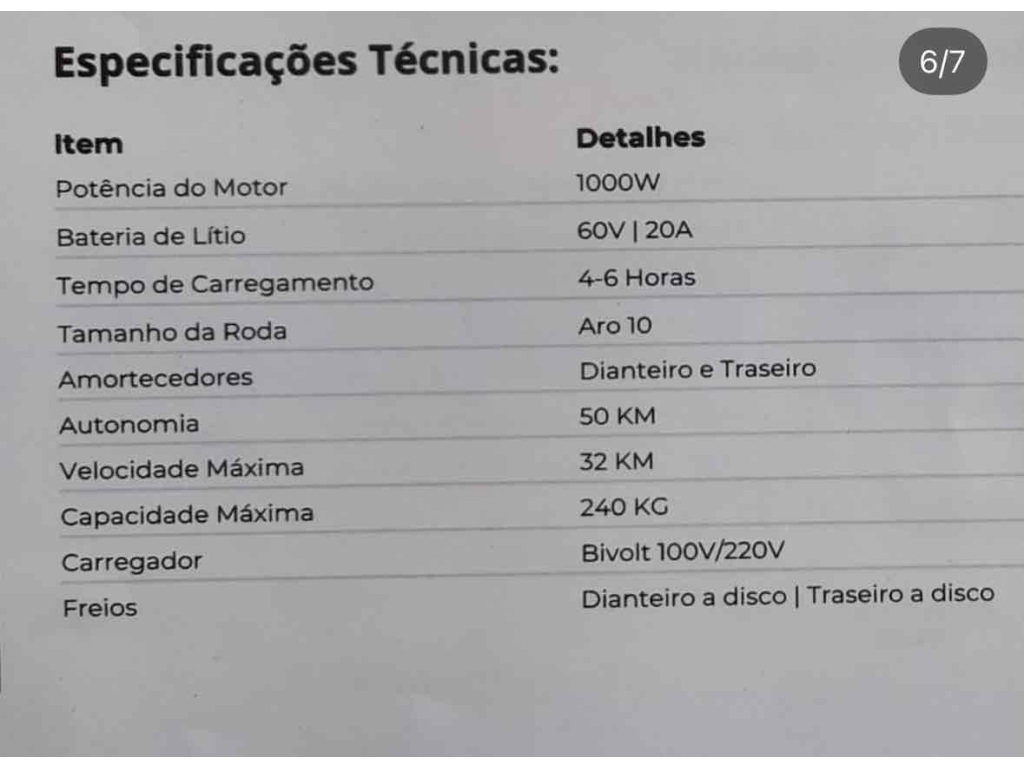 Especificações Técnicas:

6/7

| Item | Detalhes |
|---|---|
| Potência do Motor | 1000W |
| Bateria de Lítio | 60V \| 20A |
| Tempo de Carregamento | 4-6 Horas |
| Tamanho da Roda | Aro 10 |
| Amortecedores | Dianteiro e Traseiro |
| Autonomia | 50 KM |
| Velocidade Máxima | 32 KM |
| Capacidade Máxima | 240 KG |
| Carregador | Bivolt 100V/220V |
| Freios | Dianteiro a disco \| Traseiro a disco |